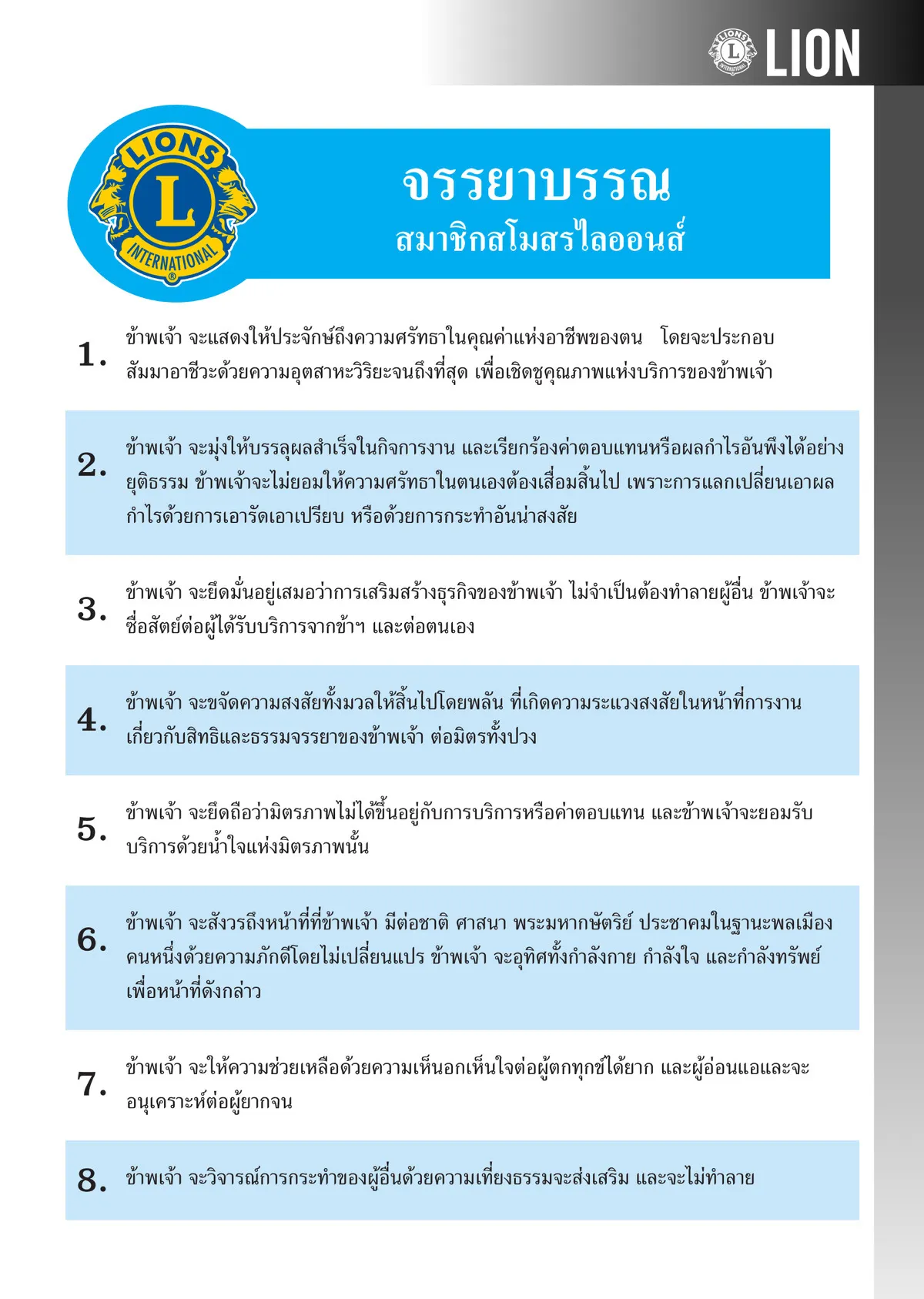 LIONS INTERNATIONAL LION

LIONS L INTERNATIONAL

จรรยาบรรณ
สมาชิกสโมสรไลออนส์

1. ข้าพเจ้า จะแสดงให้ประจักษ์ถึงความศรัทธาในคุณค่าแห่งอาชีพของตน โดยจะประกอบสัมมาอาชีวะด้วยความอุตสาหะวิริยะจนถึงที่สุด เพื่อเชิดชูคุณภาพแห่งบริการของข้าพเจ้า

2. ข้าพเจ้า จะมุ่งให้บรรลุผลสำเร็จในกิจการงาน และเรียกร้องค่าตอบแทนหรือผลกำไรอันพึงได้อย่างยุติธรรม ข้าพเจ้าจะไม่ยอมให้ความศรัทธาในตนเองต้องเสื่อมสิ้นไป เพราะการแลกเปลี่ยนเอาผลกำไรด้วยการเอารัดเอาเปรียบ หรือด้วยการกระทำอันน่าสงสัย

3. ข้าพเจ้า จะยึดมั่นอยู่เสมอว่าการเสริมสร้างธุรกิจของข้าพเจ้า ไม่จำเป็นต้องทำลายผู้อื่น ข้าพเจ้าจะซื่อสัตย์ต่อผู้ได้รับบริการจากข้าฯ และต่อตนเอง

4. ข้าพเจ้า จะขจัดความสงสัยทั้งมวลให้สิ้นไปโดยพลัน ที่เกิดความระแวงสงสัยในหน้าที่การงานเกี่ยวกับสิทธิและธรรมจรรยาของข้าพเจ้า ต่อมิตรทั้งปวง

5. ข้าพเจ้า จะยึดถือว่ามิตรภาพไม่ได้ขึ้นอยู่กับการบริการหรือค่าตอบแทน และข้าพเจ้าจะยอมรับบริการด้วยน้ำใจแห่งมิตรภาพนั้น

6. ข้าพเจ้า จะสังวรถึงหน้าที่ที่ข้าพเจ้า มีต่อชาติ ศาสนา พระมหากษัตริย์ ประชาคมในฐานะพลเมืองคนหนึ่งด้วยความภักดีโดยไม่เปลี่ยนแปร ข้าพเจ้า จะอุทิศทั้งกำลังกาย กำลังใจ และกำลังทรัพย์เพื่อหน้าที่ดังกล่าว

7. ข้าพเจ้า จะให้ความช่วยเหลือด้วยความเห็นอกเห็นใจต่อผู้ตกทุกข์ได้ยาก และผู้อ่อนแอและจะอนุเคราะห์ต่อผู้ยากจน

8. ข้าพเจ้า จะวิจารณ์การกระทำของผู้อื่นด้วยความเที่ยงธรรมจะส่งเสริม และจะไม่ทำลาย